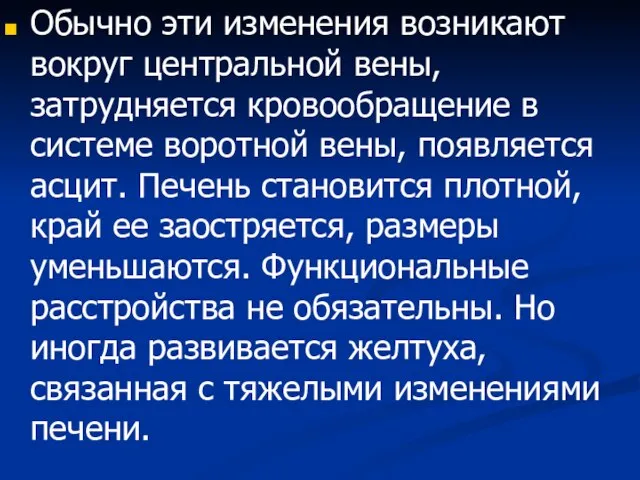 Обычно эти изменения возникают вокруг центральной вены, затрудняется кровообращение в системе воротной вены, появляется асцит. Печень становится плотной, край ее заостряется, размеры уменьшаются. Функциональные расстройства не обязательны. Но иногда развивается желтуха, связанная с тяжелыми изменениями печени.